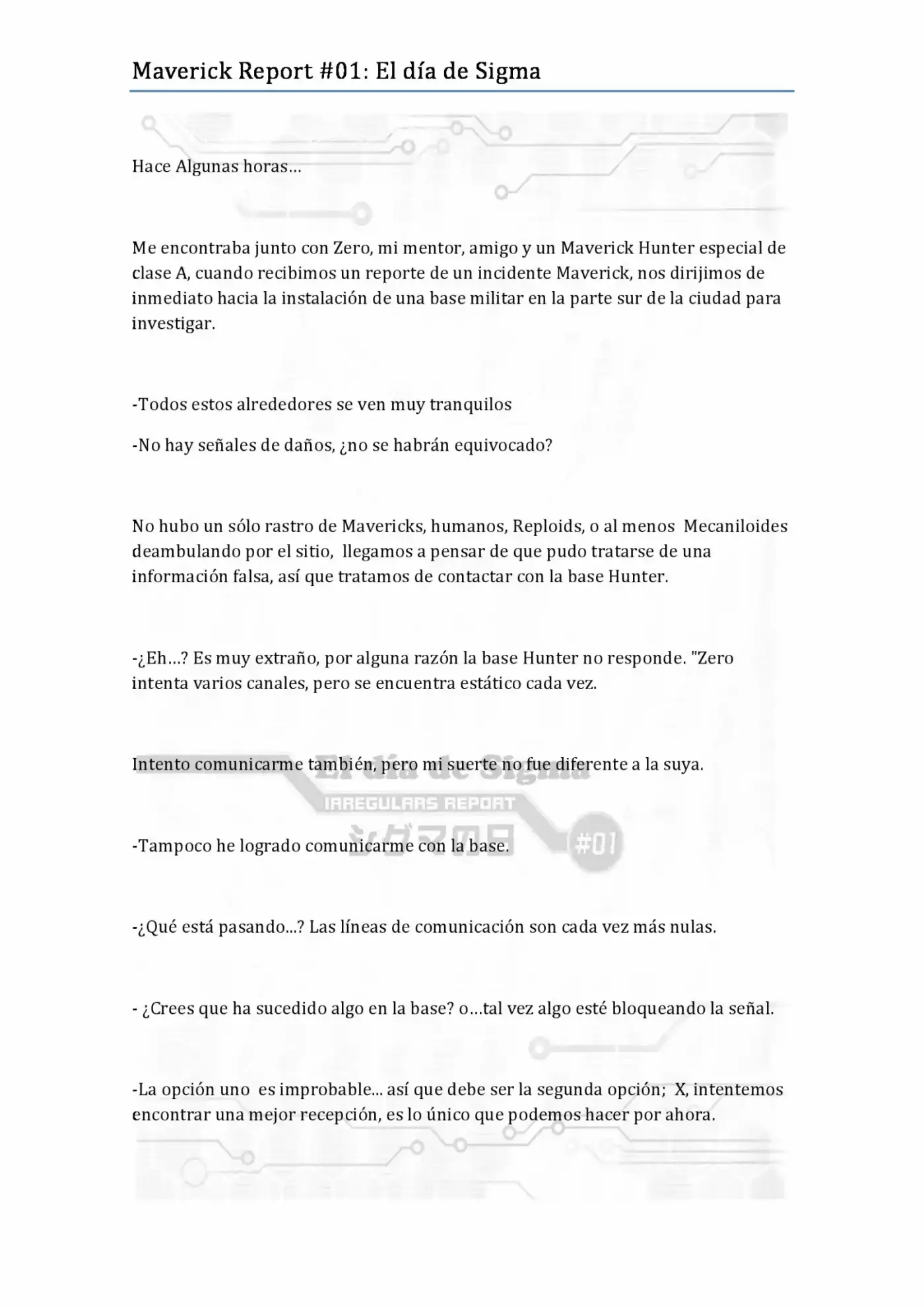 Maverick Report #01: El día de Sigma

Hace Algunas horas…

Me encontraba junto con Zero, mi mentor, amigo y un Maverick Hunter especial de clase A, cuando recibimos un reporte de un incidente Maverick, nos dirijimos de inmediato hacia la instalación de una base militar en la parte sur de la ciudad para investigar.

-Todos estos alrededores se ven muy tranquilos

-No hay señales de daños, ¿no se habrán equivocado?

No hubo un sólo rastro de Mavericks, humanos, Reploids, o al menos Mecaniloides deambulando por el sitio, llegamos a pensar de que pudo tratarse de una información falsa, así que tratamos de contactar con la base Hunter.

-¿Eh…? Es muy extraño, por alguna razón la base Hunter no responde. "Zero intenta varios canales, pero se encuentra estático cada vez.

Intento comunicarme también, pero mi suerte no fue diferente a la suya.

-Tampoco he logrado comunicarme con la base.

-¿Qué está pasando...? Las líneas de comunicación son cada vez más nulas.

- ¿Crees que ha sucedido algo en la base? o…tal vez algo esté bloqueando la señal.

-La opción uno es improbable... así que debe ser la segunda opción; X, intentemos encontrar una mejor recepción, es lo único que podemos hacer por ahora.

El día de Sigma
IRREGULARS REPORT
シグマの日
#01